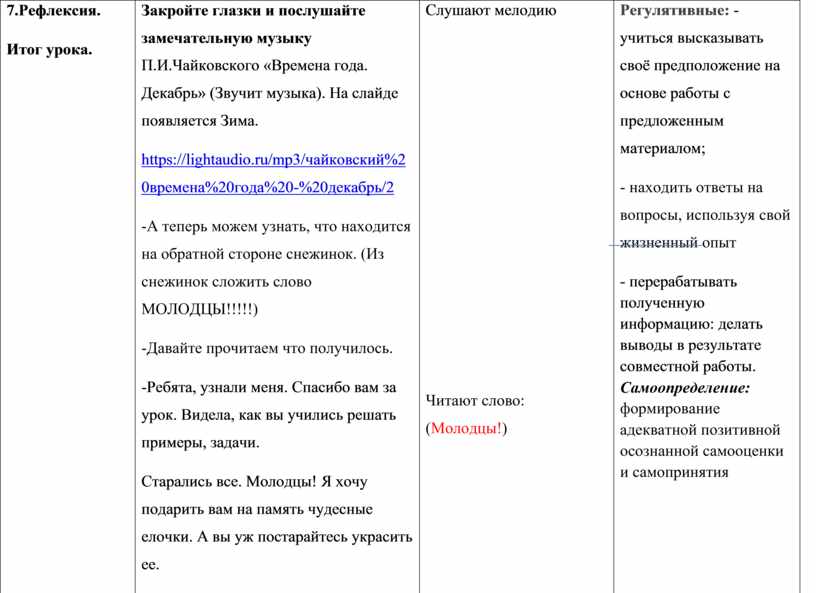 | 7.Рефлексия. Итог урока. | Закройте глазки и послушайте замечательную музыку П.И.Чайковского «Времена года. Декабрь» (Звучит музыка). На слайде появляется Зима. https://lightaudio.ru/mp3/чайковский%20времена%20года%20-%20декабрь/2 -А теперь можем узнать, что находится на обратной стороне снежинок. (Из снежинок сложить слово МОЛОДЦЫ!!!!!) -Давайте прочитаем что получилось. -Ребята, узнали меня. Спасибо вам за урок. Видела, как вы учились решать примеры, задачи. Старались все. Молодцы! Я хочу подарить вам на память чудесные елочки. А вы уж постарайтесь украсить ее. | Слушают мелодию Читают слово: (Молодцы!) | Регулятивные: - учиться высказывать своё предположение на основе работы с предложенным материалом; - находить ответы на вопросы, используя свой жизненный опыт - перерабатывать полученную информацию: делать выводы в результате совместной работы. Самоопределение: формирование адекватной позитивной осознанной самооценки и самопринятия |
|---|---|---|---|